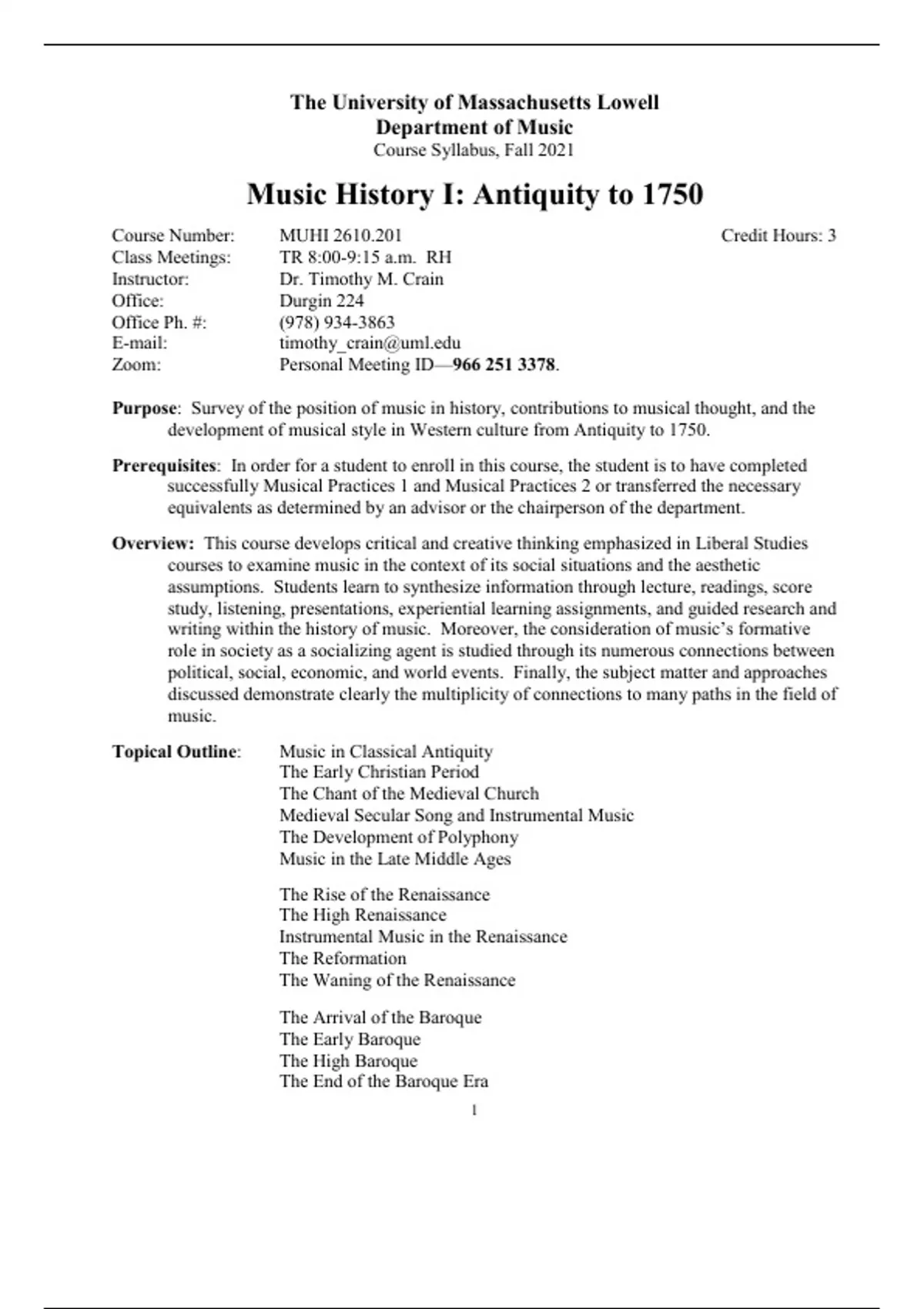 The University of Massachusetts Lowell
Department of Music
Course Syllabus, Fall 2021

Music History I: Antiquity to 1750

Course Number: MUHI 2610.201 Credit Hours: 3
Class Meetings: TR 8:00-9:15 a.m. RH
Instructor: Dr. Timothy M. Crain
Office: Durgin 224
Office Ph. #: (978) 934-3863
E-mail: timothy_crain@uml.edu
Zoom: Personal Meeting ID—966 251 3378.

Purpose: Survey of the position of music in history, contributions to musical thought, and the development of musical style in Western culture from Antiquity to 1750.

Prerequisites: In order for a student to enroll in this course, the student is to have completed successfully Musical Practices 1 and Musical Practices 2 or transferred the necessary equivalents as determined by an advisor or the chairperson of the department.

Overview: This course develops critical and creative thinking emphasized in Liberal Studies courses to examine music in the context of its social situations and the aesthetic assumptions. Students learn to synthesize information through lecture, readings, score study, listening, presentations, experiential learning assignments, and guided research and writing within the history of music. Moreover, the consideration of music's formative role in society as a socializing agent is studied through its numerous connections between political, social, economic, and world events. Finally, the subject matter and approaches discussed demonstrate clearly the multiplicity of connections to many paths in the field of music.

Topical Outline: Music in Classical Antiquity
The Early Christian Period
The Chant of the Medieval Church
Medieval Secular Song and Instrumental Music
The Development of Polyphony
Music in the Late Middle Ages

The Rise of the Renaissance
The High Renaissance
Instrumental Music in the Renaissance
The Reformation
The Waning of the Renaissance

The Arrival of the Baroque
The Early Baroque
The High Baroque
The End of the Baroque Era

1